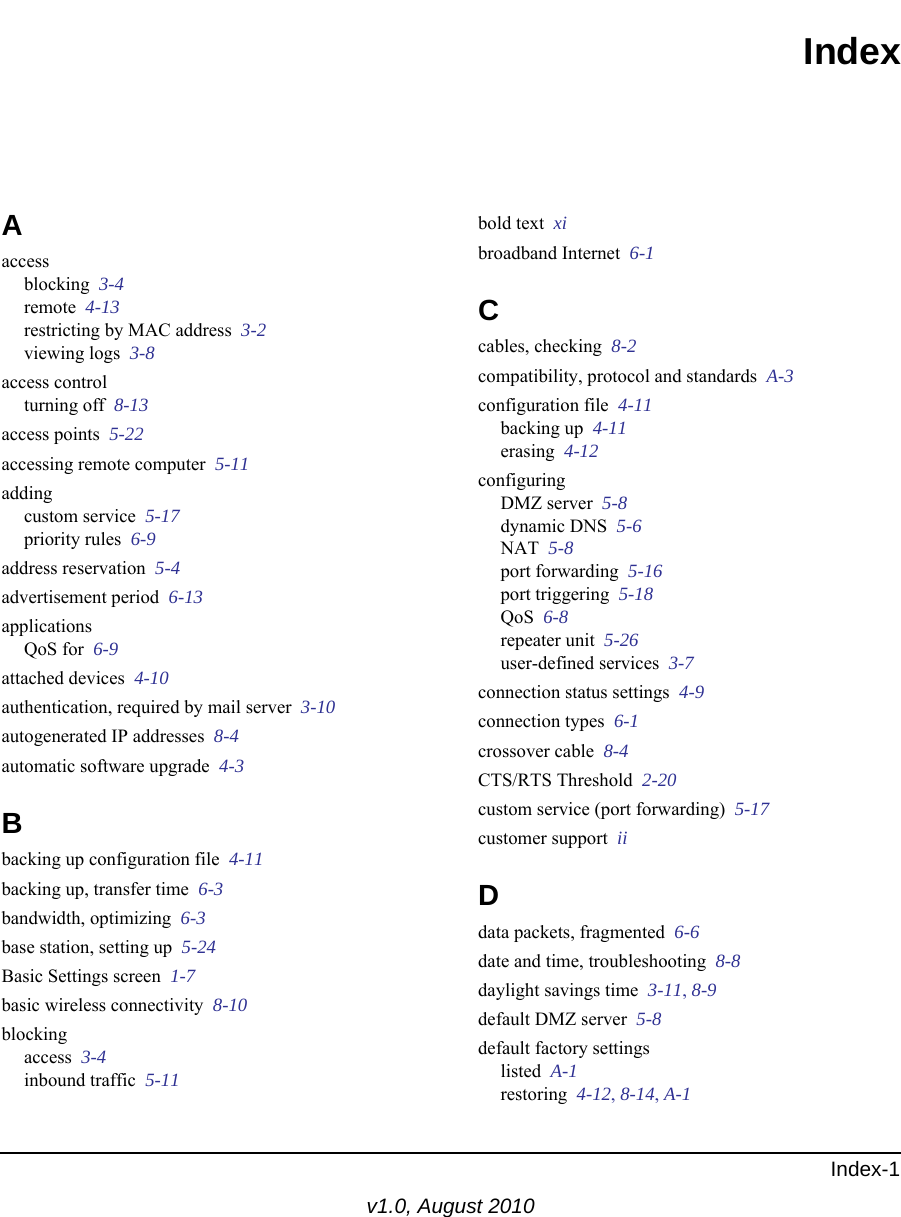 Index

A

access
blocking 3-4
remote 4-13
restricting by MAC address 3-2
viewing logs 3-8

access control
turning off 8-13

access points 5-22

accessing remote computer 5-11

adding
custom service 5-17
priority rules 6-9

address reservation 5-4

advertisement period 6-13

applications
QoS for 6-9

attached devices 4-10

authentication, required by mail server 3-10

autogenerated IP addresses 8-4

automatic software upgrade 4-3

B

backing up configuration file 4-11

backing up, transfer time 6-3

bandwidth, optimizing 6-3

base station, setting up 5-24

Basic Settings screen 1-7

basic wireless connectivity 8-10

blocking
access 3-4
inbound traffic 5-11

bold text xi

broadband Internet 6-1

C

cables, checking 8-2

compatibility, protocol and standards A-3

configuration file 4-11
backing up 4-11
erasing 4-12

configuring
DMZ server 5-8
dynamic DNS 5-6
NAT 5-8
port forwarding 5-16
port triggering 5-18
QoS 6-8
repeater unit 5-26
user-defined services 3-7

connection status settings 4-9

connection types 6-1

crossover cable 8-4

CTS/RTS Threshold 2-20

custom service (port forwarding) 5-17

customer support ii

D

data packets, fragmented 6-6

date and time, troubleshooting 8-8

daylight savings time 3-11, 8-9

default DMZ server 5-8

default factory settings
listed A-1
restoring 4-12, 8-14, A-1

Index-1

v1.0, August 2010